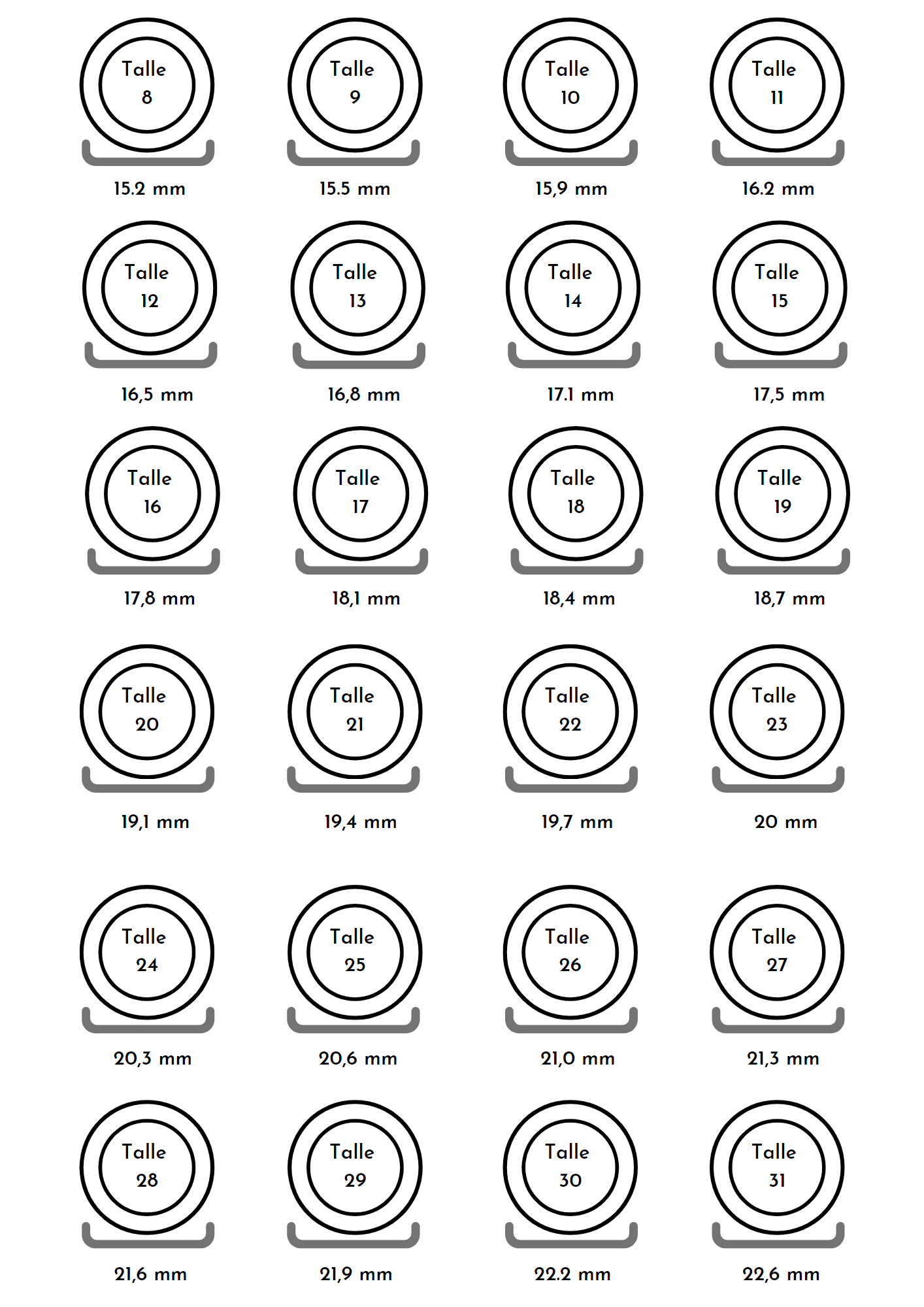 Talle 8
15.2 mm

Talle 9
15.5 mm

Talle 10
15,9 mm

Talle 11
16.2 mm

Talle 12
16,5 mm

Talle 13
16,8 mm

Talle 14
17.1 mm

Talle 15
17,5 mm

Talle 16
17,8 mm

Talle 17
18,1 mm

Talle 18
18,4 mm

Talle 19
18,7 mm

Talle 20
19,1 mm

Talle 21
19,4 mm

Talle 22
19,7 mm

Talle 23
20 mm

Talle 24
20,3 mm

Talle 25
20,6 mm

Talle 26
21,0 mm

Talle 27
21,3 mm

Talle 28
21,6 mm

Talle 29
21,9 mm

Talle 30
22.2 mm

Talle 31
22,6 mm